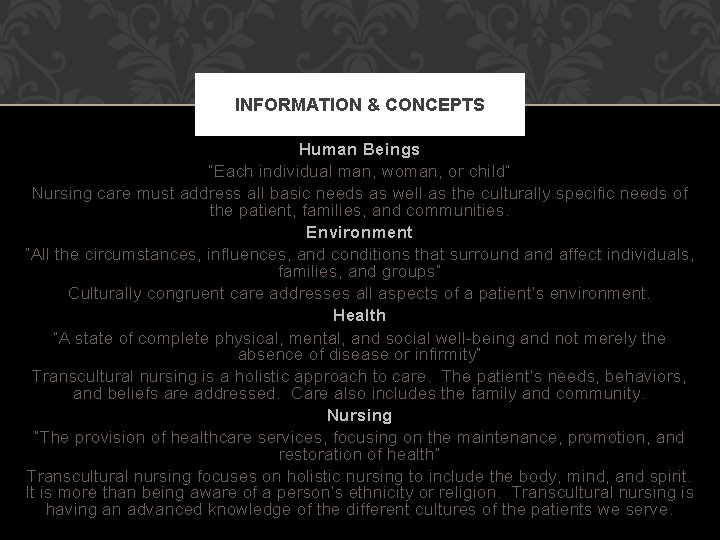 INFORMATION & CONCEPTS

Human Beings

"Each individual man, woman, or child"

Nursing care must address all basic needs as well as the culturally specific needs of the patient, families, and communities.

Environment

"All the circumstances, influences, and conditions that surround and affect individuals, families, and groups"

Culturally congruent care addresses all aspects of a patient's environment.

Health

"A state of complete physical, mental, and social well-being and not merely the absence of disease or infirmity"

Transcultural nursing is a holistic approach to care. The patient's needs, behaviors, and beliefs are addressed. Care also includes the family and community.

Nursing

"The provision of healthcare services, focusing on the maintenance, promotion, and restoration of health"

Transcultural nursing focuses on holistic nursing to include the body, mind, and spirit. It is more than being aware of a person's ethnicity or religion. Transcultural nursing is having an advanced knowledge of the different cultures of the patients we serve.